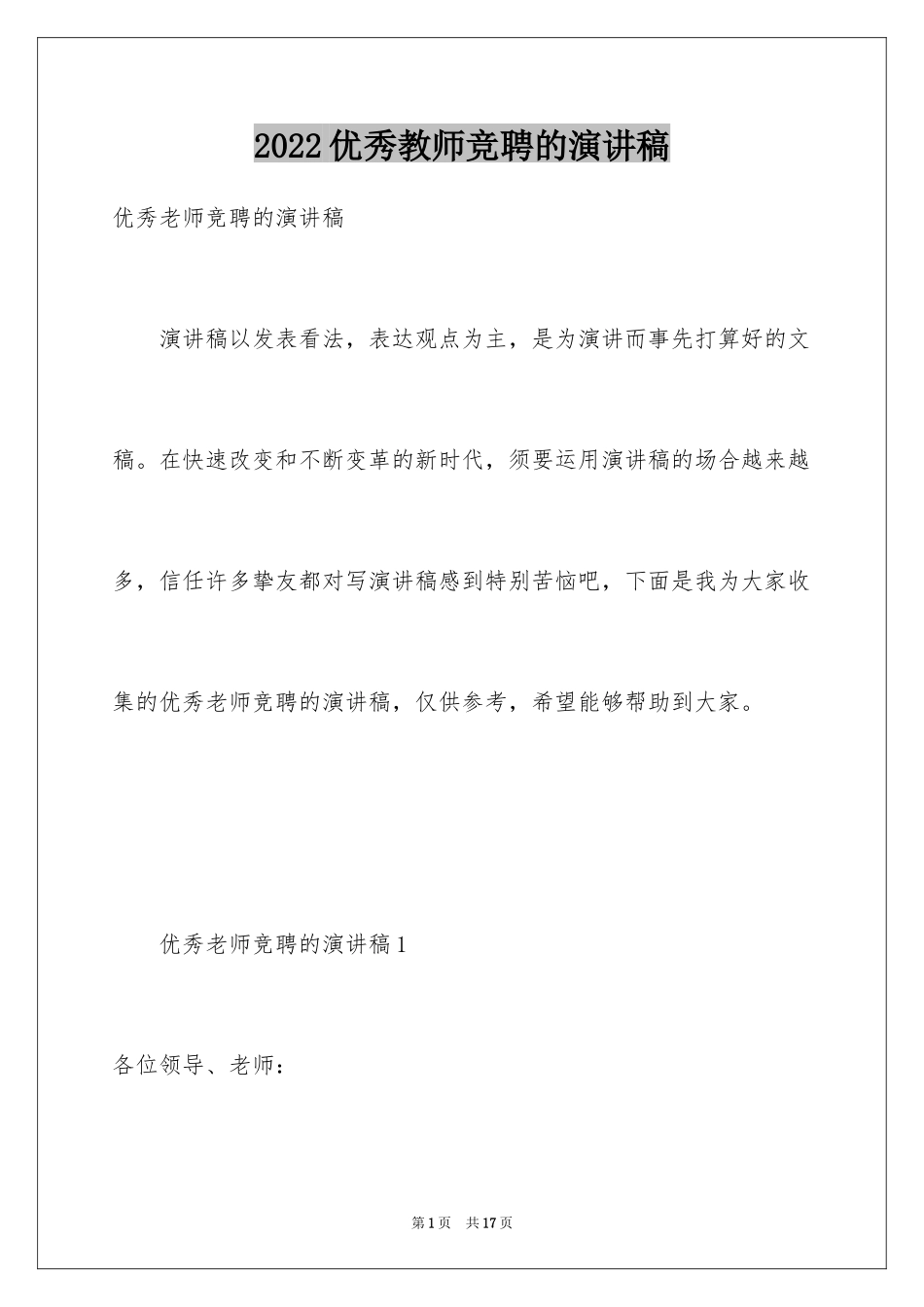 2022优秀教师竞聘的演讲稿

优秀老师竞聘的演讲稿

演讲稿以发表看法，表达观点为主，是为演讲而事先打算好的文稿。在快速改变和不断变革的新时代，须要运用演讲稿的场合越来越多，信任许多挚友都对写演讲稿感到特别苦恼吧，下面是我为大家收集的优秀老师竞聘的演讲稿，仅供参考，希望能够帮助到大家。

优秀老师竞聘的演讲稿1

各位领导、老师：

第1页 共17页